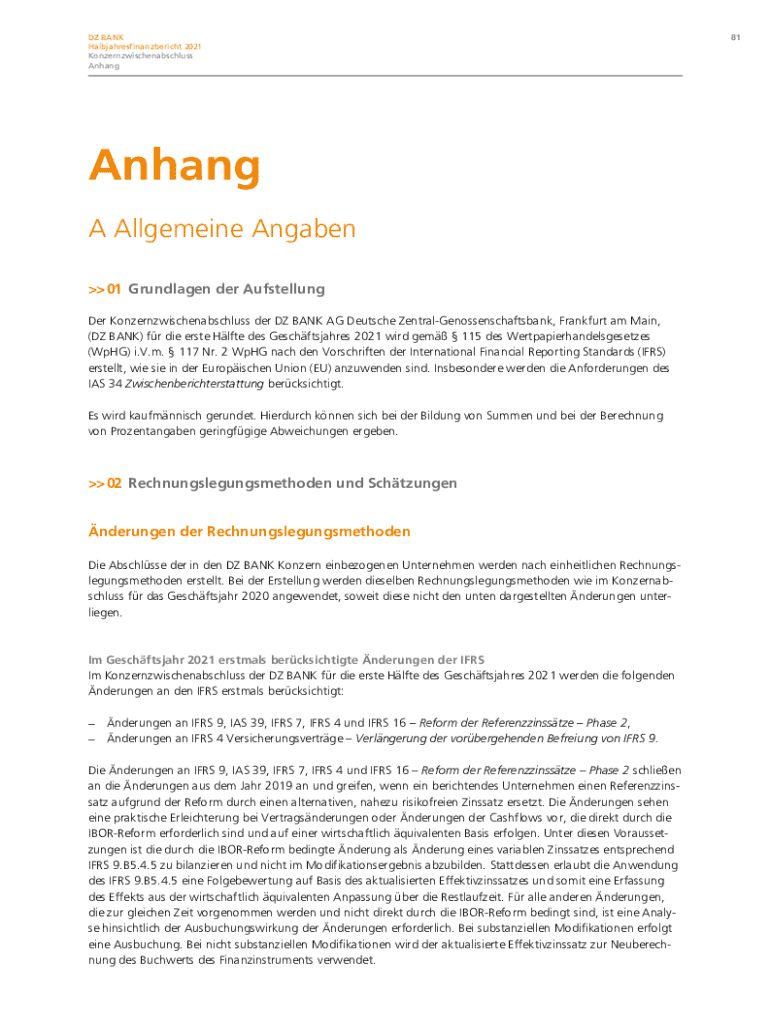 DZ BANK
Halbjahresfinanzbericht 2021
Konzernzwischenabschluss
Anhang

81

Anhang

A Allgemeine Angaben

>> 01 Grundlagen der Aufstellung

Der Konzernzwischenabschluss der DZ BANK AG Deutsche Zentral-Genossenschaftsbank, Frankfurt am Main, (DZ BANK) für die erste Hälfte des Geschäftsjahres 2021 wird gemäß § 115 des Wertpapierhandelsgesetzes (WpHG) i.V.m. § 117 Nr. 2 WpHG nach den Vorschriften der International Financial Reporting Standards (IFRS) erstellt, wie sie in der Europäischen Union (EU) anzuwenden sind. Insbesondere werden die Anforderungen des IAS 34 Zwischenberichterstattung berücksichtigt.

Es wird kaufmännisch gerundet. Hierdurch können sich bei der Bildung von Summen und bei der Berechnung von Prozentangaben geringfügige Abweichungen ergeben.

>> 02 Rechnungslegungsmethoden und Schätzungen

Änderungen der Rechnungslegungsmethoden

Die Abschlüsse der in den DZ BANK Konzern einbezogenen Unternehmen werden nach einheitlichen Rechnungslegungsmethoden erstellt. Bei der Erstellung werden dieselben Rechnungslegungsmethoden wie im Konzernabschluss für das Geschäftsjahr 2020 angewendet, soweit diese nicht den unten dargestellten Änderungen unterliegen.

Im Geschäftsjahr 2021 erstmals berücksichtigte Änderungen der IFRS
Im Konzernzwischenabschluss der DZ BANK für die erste Hälfte des Geschäftsjahres 2021 werden die folgenden Änderungen an den IFRS erstmals berücksichtigt:

– Änderungen an IFRS 9, IAS 39, IFRS 7, IFRS 4 und IFRS 16 – Reform der Referenzzinssätze – Phase 2,
– Änderungen an IFRS 4 Versicherungsverträge – Verlängerung der vorübergehenden Befreiung von IFRS 9.

Die Änderungen an IFRS 9, IAS 39, IFRS 7, IFRS 4 und IFRS 16 – Reform der Referenzzinssätze – Phase 2 schließen an die Änderungen aus dem Jahr 2019 an und greifen, wenn ein berichtendes Unternehmen einen Referenzzinssatz aufgrund der Reform durch einen alternativen, nahezu risikofreien Zinssatz ersetzt. Die Änderungen sehen eine praktische Erleichterung bei Vertragsänderungen oder Änderungen der Cashflows vor, die direkt durch die IBOR-Reform erforderlich sind und auf einer wirtschaftlich äquivalenten Basis erfolgen. Unter diesen Voraussetzungen ist die durch die IBOR-Reform bedingte Änderung als Änderung eines variablen Zinssatzes entsprechend IFRS 9.B5.4.5 zu bilanzieren und nicht im Modifikationsergebnis abzubilden. Stattdessen erlaubt die Anwendung des IFRS 9.B5.4.5 eine Folgebewertung auf Basis des aktualisierten Effektivzinssatzes und somit eine Erfassung des Effekts aus der wirtschaftlich äquivalenten Anpassung über die Restlaufzeit. Für alle anderen Änderungen, die zur gleichen Zeit vorgenommen werden und nicht direkt durch die IBOR-Reform bedingt sind, ist eine Analyse hinsichtlich der Ausbuchungswirkung der Änderungen erforderlich. Bei substanziellen Modifikationen erfolgt eine Ausbuchung. Bei nicht substanziellen Modifikationen wird der aktualisierte Effektivzinssatz zur Neuberechnung des Buchwerts des Finanzinstruments verwendet.